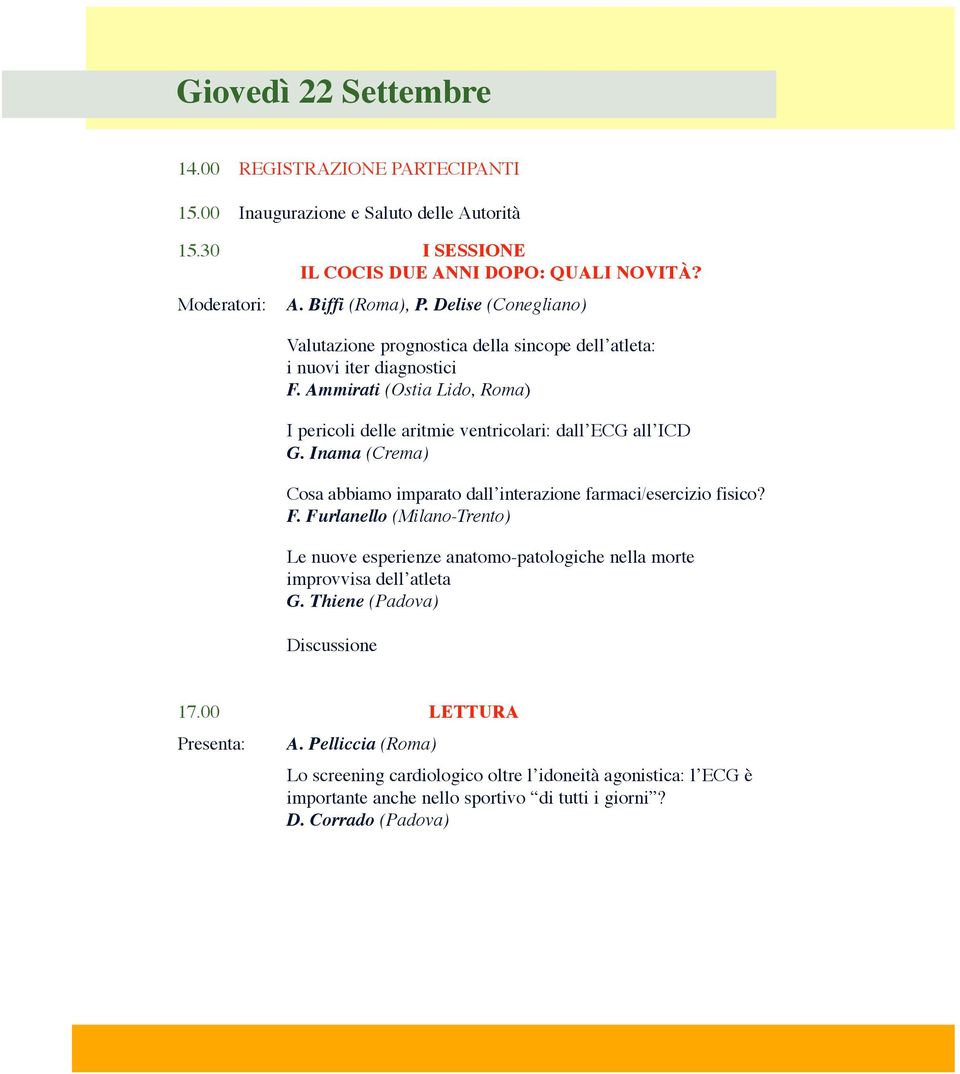 Giovedì 22 Settembre

14.00 REGISTRAZIONE PARTECIPANTI

15.00 Inaugurazione e Saluto delle Autorità

15.30 I SESSIONE
IL COCIS DUE ANNI DOPO: QUALI NOVITÀ?

Moderatori: A. Biffi (Roma), P. Delise (Conegliano)

Valutazione prognostica della sincope dell’atleta: i nuovi iter diagnostici
F. Ammirati (Ostia Lido, Roma)

I pericoli delle aritmie ventricolari: dall’ECG all’ICD
G. Inama (Crema)

Cosa abbiamo imparato dall’interazione farmaci/esercizio fisico?
F. Furlanello (Milano-Trento)

Le nuove esperienze anatomo-patologiche nella morte improvvisa dell’atleta
G. Thiene (Padova)

Discussione

17.00 LETTURA

Presenta: A. Pelliccia (Roma)

Lo screening cardiologico oltre l’idoneità agonistica: l’ECG è importante anche nello sportivo “di tutti i giorni”?
D. Corrado (Padova)